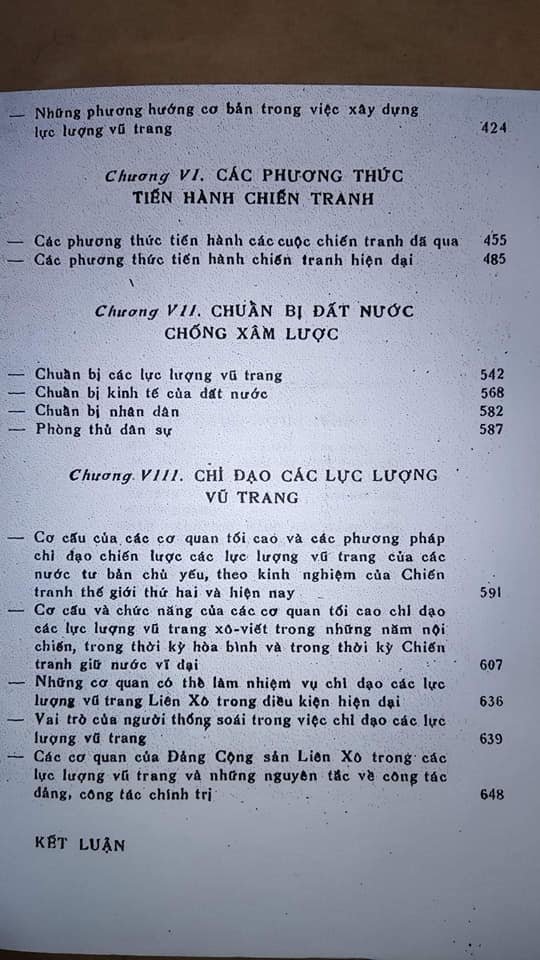 — Những phương hướng cơ bản trong việc xây dựng lực lượng vũ trang 424

Chương VI. CÁC PHƯƠNG THỨC TIẾN HÀNH CHIẾN TRANH

— Các phương thức tiến hành các cuộc chiến tranh đã qua 455
— Các phương thức tiến hành chiến tranh hiện đại 485

Chương VII. CHUẨN BỊ ĐẤT NƯỚC CHỐNG XÂM LƯỢC

— Chuẩn bị các lực lượng vũ trang 542
— Chuẩn bị kinh tế của đất nước 568
— Chuẩn bị nhân dân 582
— Phòng thủ dân sự 587

Chương VIII. CHỈ ĐẠO CÁC LỰC LƯỢNG VŨ TRANG

— Cơ cấu của các cơ quan tối cao và các phương pháp chỉ đạo chiến lược các lực lượng vũ trang của các nước tư bản chủ yếu, theo kinh nghiệm của Chiến tranh thế giới thứ hai và hiện nay 591
— Cơ cấu và chức năng của các cơ quan tối cao chỉ đạo các lực lượng vũ trang xô-viết trong những năm nội chiến, trong thời kỳ hòa bình và trong thời kỳ Chiến tranh giữ nước vĩ đại 607
— Những cơ quan có thể làm nhiệm vụ chỉ đạo các lực lượng vũ trang Liên Xô trong điều kiện hiện đại 636
— Vai trò của người thống soái trong việc chỉ đạo các lực lượng vũ trang 639
— Các cơ quan của Đảng Cộng sản Liên Xô trong các lực lượng vũ trang và những nguyên tắc về công tác đảng, công tác chính trị 648

KẾT LUẬN